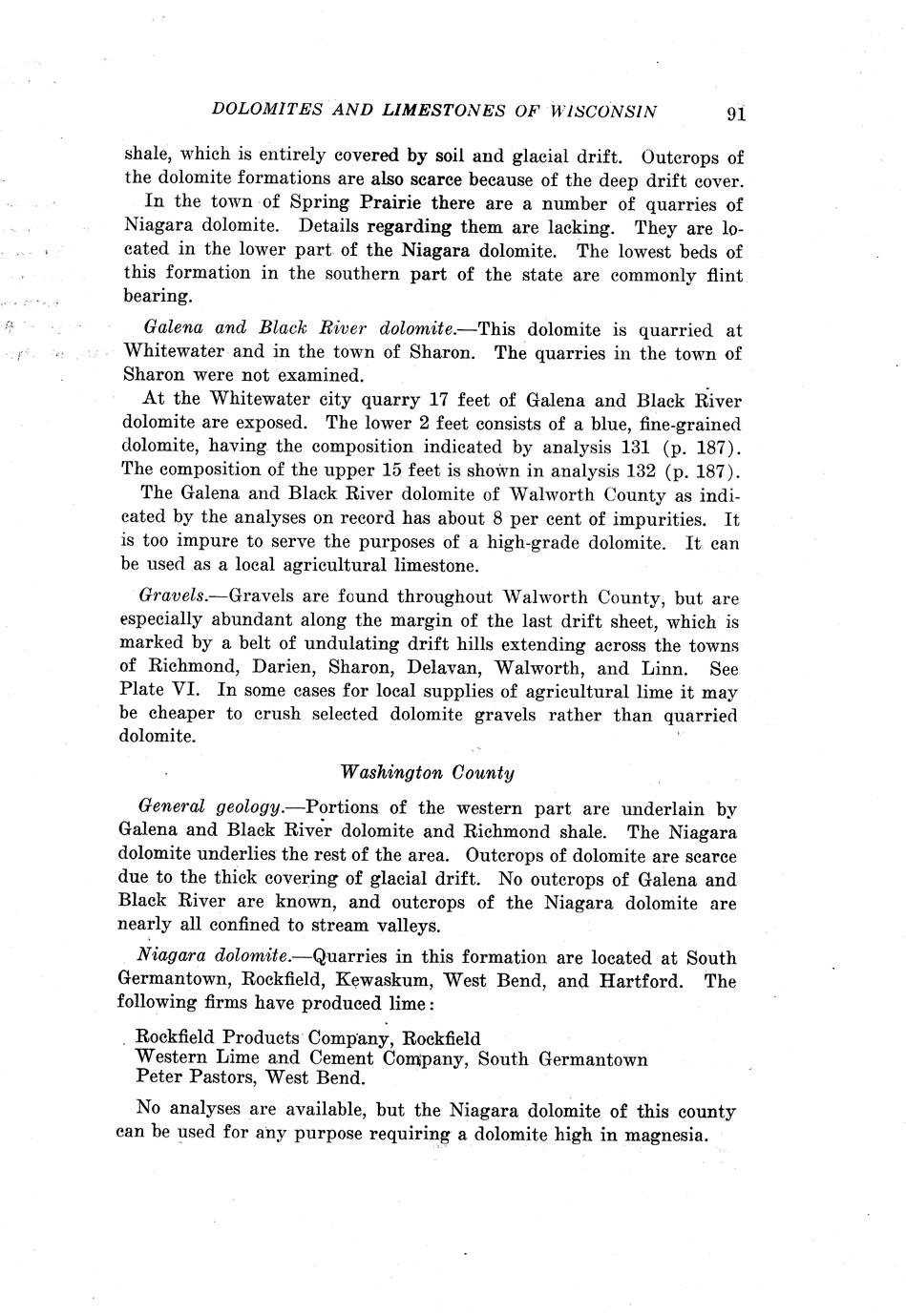 DOLOMITES AND LIMESTONES OF WISCONSIN 91

shale, which is entirely covered by soil and glacial drift. Outcrops of the dolomite formations are also scarce because of the deep drift cover.

In the town of Spring Prairie there are a number of quarries of Niagara dolomite. Details regarding them are lacking. They are located in the lower part of the Niagara dolomite. The lowest beds of this formation in the southern part of the state are commonly flint bearing.

Galena and Black River dolomite.—This dolomite is quarried at Whitewater and in the town of Sharon. The quarries in the town of Sharon were not examined.

At the Whitewater city quarry 17 feet of Galena and Black River dolomite are exposed. The lower 2 feet consists of a blue, fine-grained dolomite, having the composition indicated by analysis 131 (p. 187). The composition of the upper 15 feet is shown in analysis 132 (p. 187).

The Galena and Black River dolomite of Walworth County as indicated by the analyses on record has about 8 per cent of impurities. It is too impure to serve the purposes of a high-grade dolomite. It can be used as a local agricultural limestone.

Gravels.—Gravels are found throughout Walworth County, but are especially abundant along the margin of the last drift sheet, which is marked by a belt of undulating drift hills extending across the towns of Richmond, Darien, Sharon, Delavan, Walworth, and Linn. See Plate VI. In some cases for local supplies of agricultural lime it may be cheaper to crush selected dolomite gravels rather than quarried dolomite.

Washington County

General geology.—Portions of the western part are underlain by Galena and Black River dolomite and Richmond shale. The Niagara dolomite underlies the rest of the area. Outcrops of dolomite are scarce due to the thick covering of glacial drift. No outcrops of Galena and Black River are known, and outcrops of the Niagara dolomite are nearly all confined to stream valleys.

Niagara dolomite.—Quarries in this formation are located at South Germantown, Rockfield, Kewaskum, West Bend, and Hartford. The following firms have produced lime:

Rockfield Products Company, Rockfield
Western Lime and Cement Company, South Germantown
Peter Pastors, West Bend.

No analyses are available, but the Niagara dolomite of this county can be used for any purpose requiring a dolomite high in magnesia.